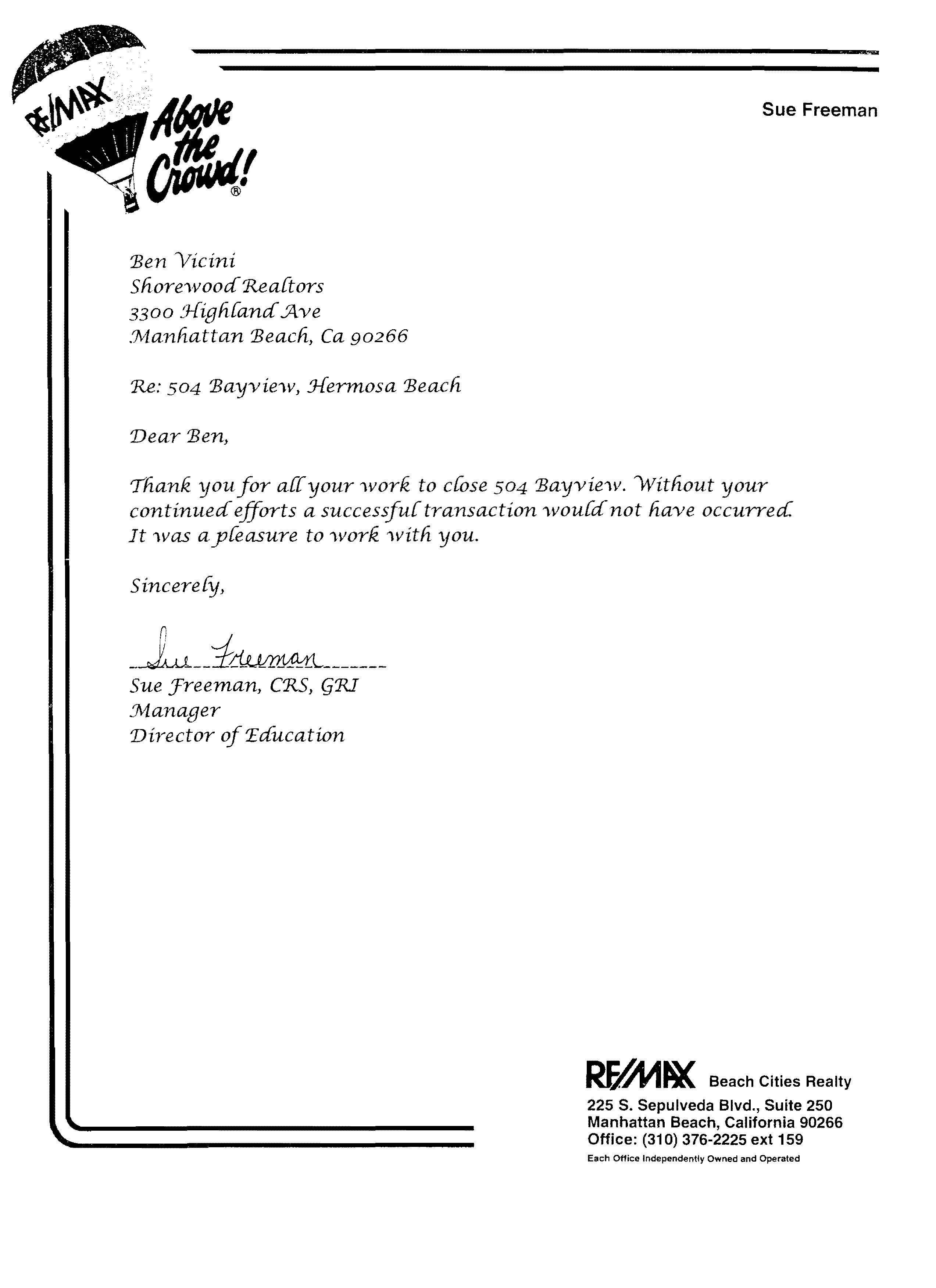 RE/MAX

Above the Crowd!®

Sue Freeman

Ben Vicini
Shorewood Realtors
3300 Highland Ave
Manhattan Beach, Ca 90266

Re: 504 Bayview, Hermosa Beach

Dear Ben,

Thank you for all your work to close 504 Bayview. Without your continued efforts a successful transaction would not have occurred. It was a pleasure to work with you.

Sincerely,

Sue Freeman

Sue Freeman, CRS, GRI
Manager
Director of Education

RE/MAX Beach Cities Realty
225 S. Sepulveda Blvd., Suite 250
Manhattan Beach, California 90266
Office: (310) 376-2225 ext 159
Each Office Independently Owned and Operated